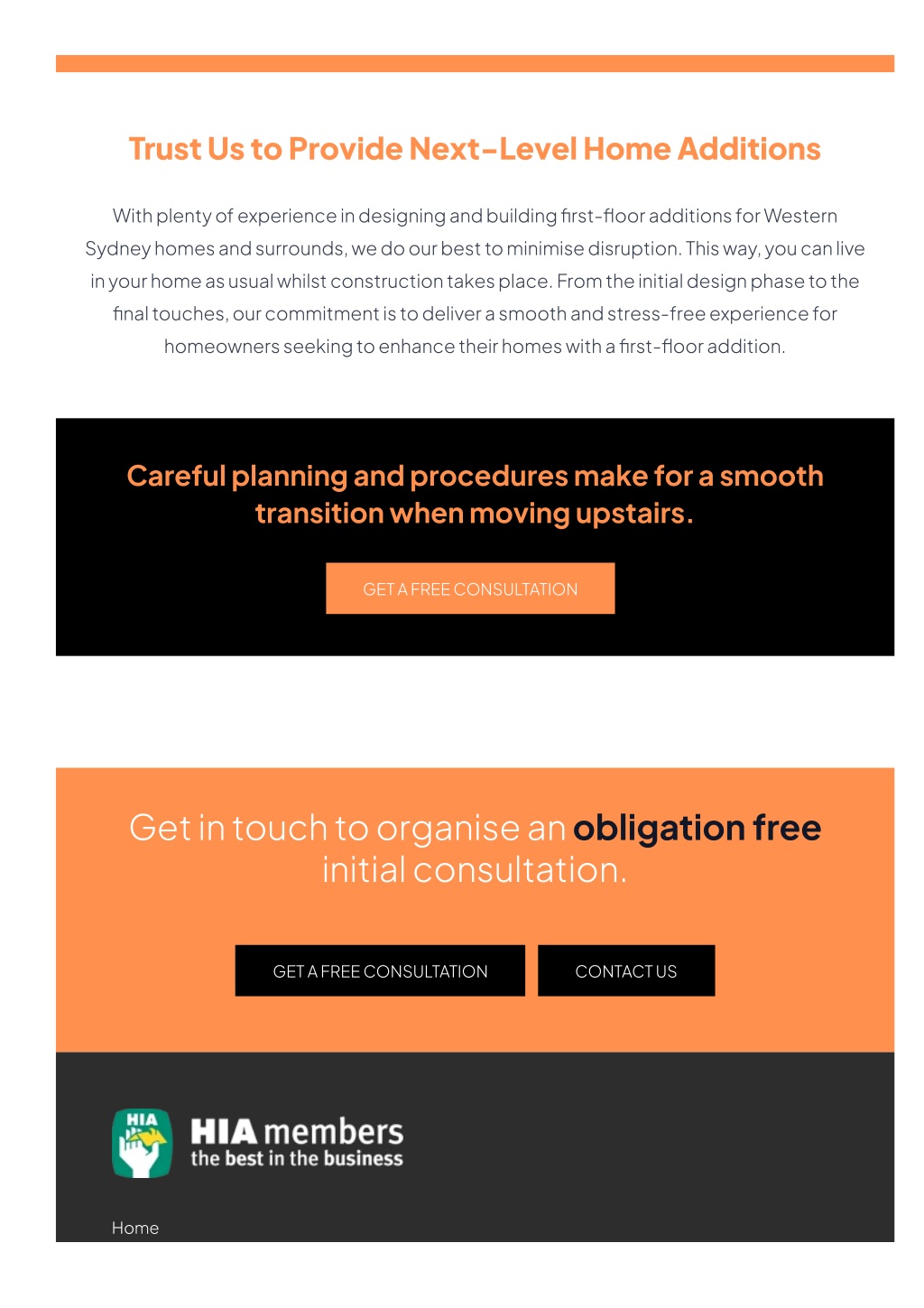 Trust Us to Provide Next-Level Home Additions

With plenty of experience in designing and building first-floor additions for Western Sydney homes and surrounds, we do our best to minimise disruption. This way, you can live in your home as usual whilst construction takes place. From the initial design phase to the final touches, our commitment is to deliver a smooth and stress-free experience for homeowners seeking to enhance their homes with a first-floor addition.

Careful planning and procedures make for a smooth transition when moving upstairs.

GET A FREE CONSULTATION

Get in touch to organise an obligation free initial consultation.

GET A FREE CONSULTATION

CONTACT US

HIA

HIA members
the best in the business

Home